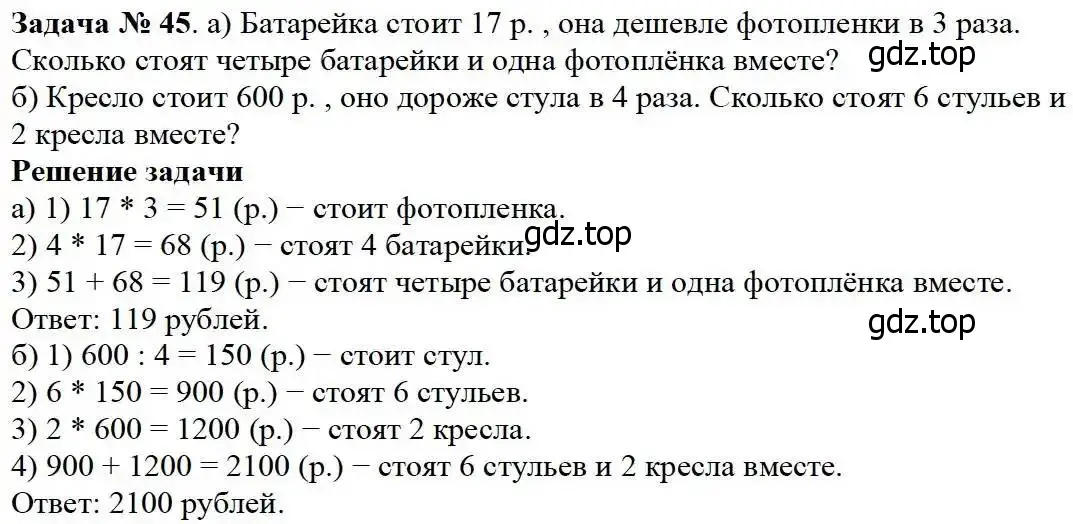 **Задача № 45**. а) Батарейка стоит 17 р. , она дешевле фотопленки в 3 раза. Сколько стоят четыре батарейки и одна фотоплёнка вместе? gdz.top
б) Кресло стоит 600 р. , оно дороже стула в 4 раза. Сколько стоят 6 стульев и 2 кресла вместе?
**Решение задачи**
а) 1) 17 * 3 = 51 (р.) − стоит фотопленка.
2) 4 * 17 = 68 (р.) − стоят 4 батарейки. gdz.top
3) 51 + 68 = 119 (р.) − стоят четыре батарейки и одна фотоплёнка вместе.
Ответ: 119 рублей. gdz.top
б) 1) 600 : 4 = 150 (р.) − стоит стул.
2) 6 * 150 = 900 (р.) − стоят 6 стульев.
3) 2 * 600 = 1200 (р.) − стоят 2 кресла.
4) 900 + 1200 = 2100 (р.) − стоят 6 стульев и 2 кресла вместе.
Ответ: 2100 рублей.